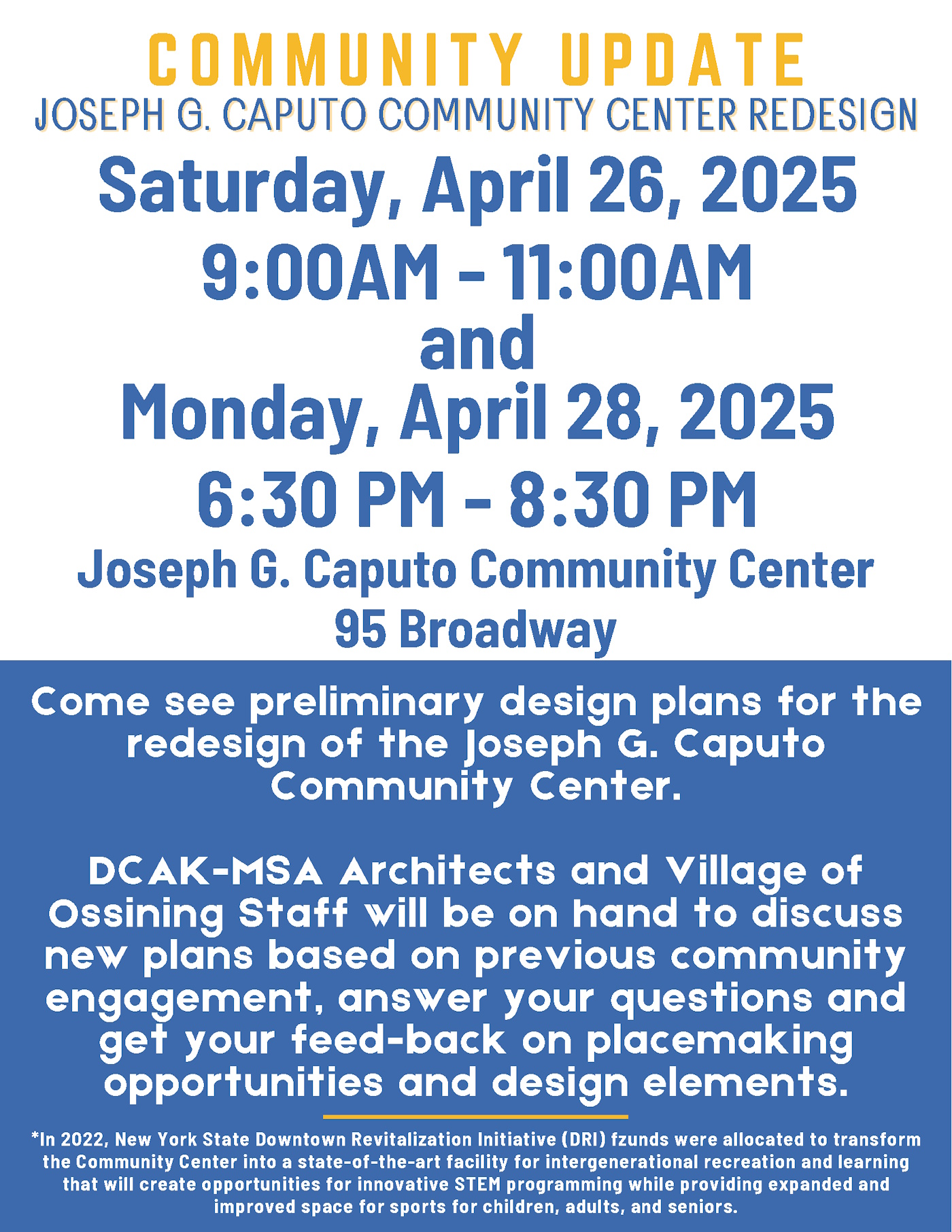 COMMUNITY UPDATE
JOSEPH G. CAPUTO COMMUNITY CENTER REDESIGN

Saturday, April 26, 2025
9:00AM - 11:00AM
and
Monday, April 28, 2025
6:30 PM - 8:30 PM
Joseph G. Caputo Community Center
95 Broadway

Come see preliminary design plans for the redesign of the Joseph G. Caputo Community Center.

DCAK-MSA Architects and Village of Ossining Staff will be on hand to discuss new plans based on previous community engagement, answer your questions and get your feed-back on placemaking opportunities and design elements.

*In 2022, New York State Downtown Revitalization Initiative (DRI) fzunds were allocated to transform the Community Center into a state-of-the-art facility for intergenerational recreation and learning that will create opportunities for innovative STEM programming while providing expanded and improved space for sports for children, adults, and seniors.